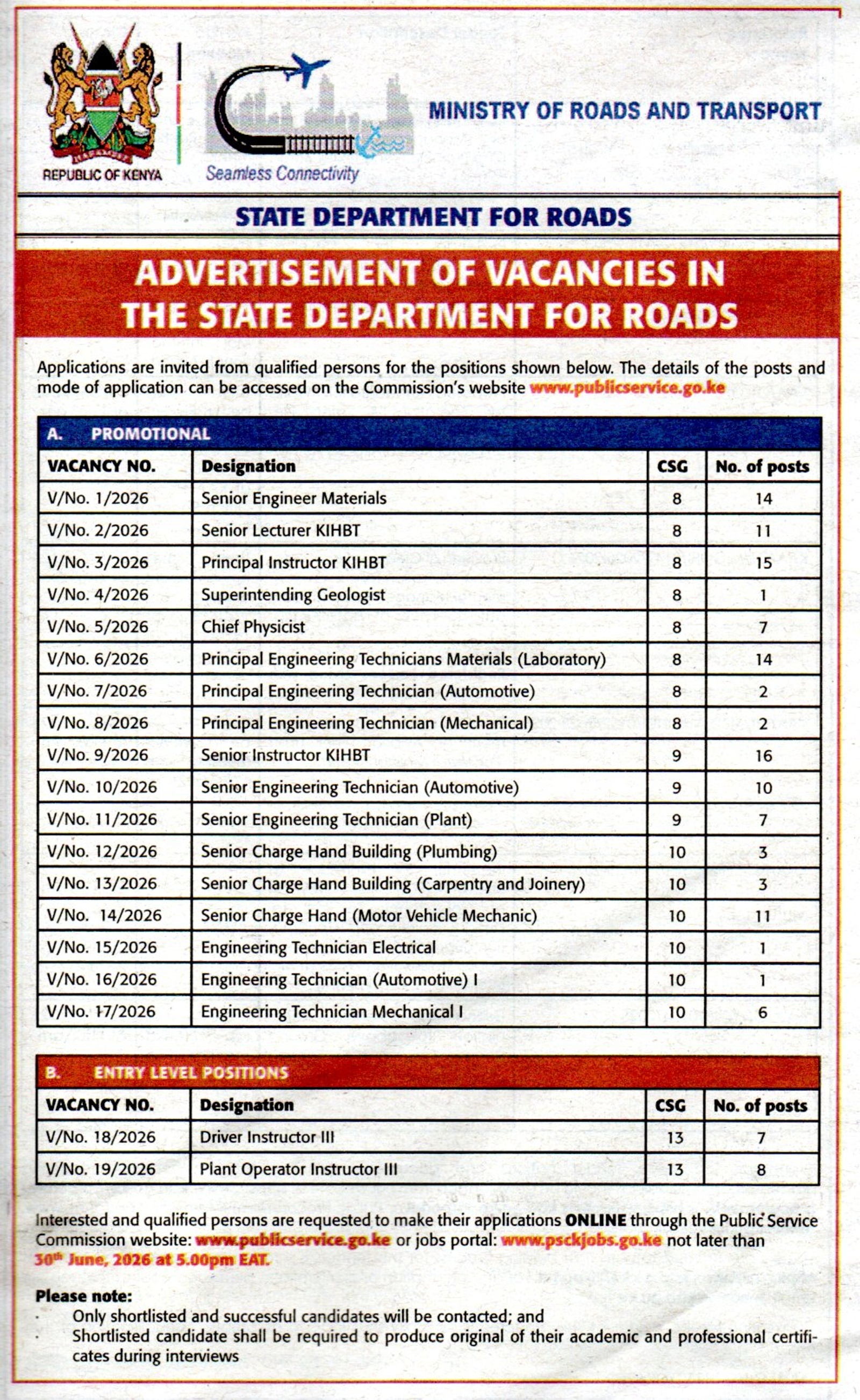 REPUBLIC OF KENYA

Seamless Connectivity

MINISTRY OF ROADS AND TRANSPORT

STATE DEPARTMENT FOR ROADS

ADVERTISEMENT OF VACANCIES IN THE STATE DEPARTMENT FOR ROADS

Applications are invited from qualified persons for the positions shown below. The details of the posts and mode of application can be accessed on the Commission's website www.publicservice.go.ke

A. PROMOTIONAL

| VACANCY NO. | Designation | CSG | No. of posts |
|---|---|---|---|
| V/No. 1/2026 | Senior Engineer Materials | 8 | 14 |
| V/No. 2/2026 | Senior Lecturer KIHBT | 8 | 11 |
| V/No. 3/2026 | Principal Instructor KIHBT | 8 | 15 |
| V/No. 4/2026 | Superintending Geologist | 8 | 1 |
| V/No. 5/2026 | Chief Physicist | 8 | 7 |
| V/No. 6/2026 | Principal Engineering Technicians Materials (Laboratory) | 8 | 14 |
| V/No. 7/2026 | Principal Engineering Technician (Automotive) | 8 | 2 |
| V/No. 8/2026 | Principal Engineering Technician (Mechanical) | 8 | 2 |
| V/No. 9/2026 | Senior Instructor KIHBT | 9 | 16 |
| V/No. 10/2026 | Senior Engineering Technician (Automotive) | 9 | 10 |
| V/No. 11/2026 | Senior Engineering Technician (Plant) | 9 | 7 |
| V/No. 12/2026 | Senior Charge Hand Building (Plumbing) | 10 | 3 |
| V/No. 13/2026 | Senior Charge Hand Building (Carpentry and Joinery) | 10 | 3 |
| V/No. 14/2026 | Senior Charge Hand (Motor Vehicle Mechanic) | 10 | 11 |
| V/No. 15/2026 | Engineering Technician Electrical | 10 | 1 |
| V/No. 16/2026 | Engineering Technician (Automotive) I | 10 | 1 |
| V/No. 17/2026 | Engineering Technician Mechanical I | 10 | 6 |

B. ENTRY LEVEL POSITIONS

| VACANCY NO. | Designation | CSG | No. of posts |
|---|---|---|---|
| V/No. 18/2026 | Driver Instructor III | 13 | 7 |
| V/No. 19/2026 | Plant Operator Instructor III | 13 | 8 |

Interested and qualified persons are requested to make their applications ONLINE through the Public Service Commission website: www.publicservice.go.ke or jobs portal: www.psckjobs.go.ke not later than 30th June, 2026 at 5.00pm EAT.

Please note:
• Only shortlisted and successful candidates will be contacted; and
• Shortlisted candidate shall be required to produce original of their academic and professional certificates during interviews